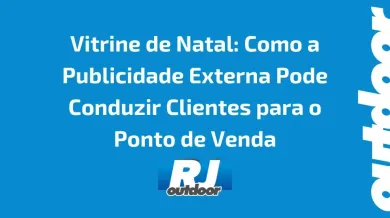 Vitrine de Natal: Como a Publicidade Externa Pode Conduzir Clientes para o Ponto de Venda

RJ
outdoor

outdoor